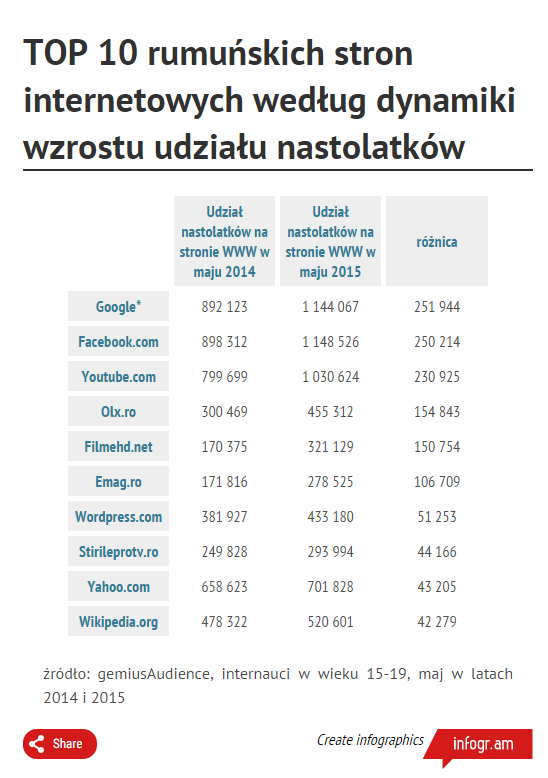 TOP 10 rumuńskich stron internetowych według dynamiki wzrostu udziału nastolatków

| | Udział nastolatków na stronie WWW w maju 2014 | Udział nastolatków na stronie WWW w maju 2015 | różnica |
|---|---|---|---|
| Google* | 892 123 | 1 144 067 | 251 944 |
| Facebook.com | 898 312 | 1 148 526 | 250 214 |
| Youtube.com | 799 699 | 1 030 624 | 230 925 |
| Olx.ro | 300 469 | 455 312 | 154 843 |
| Filmehd.net | 170 375 | 321 129 | 150 754 |
| Emag.ro | 171 816 | 278 525 | 106 709 |
| Wordpress.com | 381 927 | 433 180 | 51 253 |
| Stirileprotv.ro | 249 828 | 293 994 | 44 166 |
| Yahoo.com | 658 623 | 701 828 | 43 205 |
| Wikipedia.org | 478 322 | 520 601 | 42 279 |

źródło: gemiusAudience, internauci w wieku 15-19, maj w latach 2014 i 2015

Share

Create infographics infogr.am